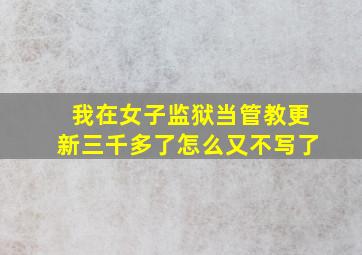 我在女子监狱当管教更新三千多了怎么又不写了